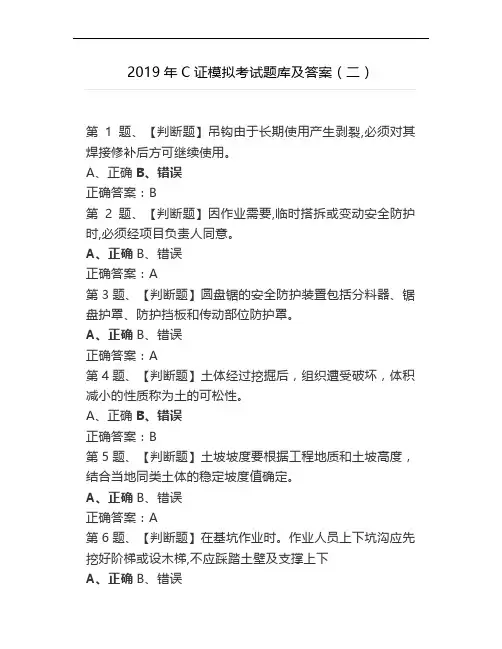 2019 年 C 证模拟考试题库及答案（二）

第 1 题、【判断题】吊钩由于长期使用产生剥裂,必须对其焊接修补后方可继续使用。

A、正确 B、错误

正确答案：B

第 2 题、【判断题】因作业需要,临时搭拆或变动安全防护时,必须经项目负责人同意。

A、正确 B、错误

正确答案：A

第 3 题、【判断题】圆盘锯的安全防护装置包括分料器、锯盘护罩、防护挡板和传动部位防护罩。

A、正确 B、错误

正确答案：A

第 4 题、【判断题】土体经过挖掘后，组织遭受破坏，体积减小的性质称为土的可松性。

A、正确 B、错误

正确答案：B

第 5 题、【判断题】土坡坡度要根据工程地质和土坡高度，结合当地同类土体的稳定坡度值确定。

A、正确 B、错误

正确答案：A

第 6 题、【判断题】在基坑作业时。作业人员上下坑沟应先挖好阶梯或设木梯,不应踩踏土壁及支撑上下

A、正确 B、错误